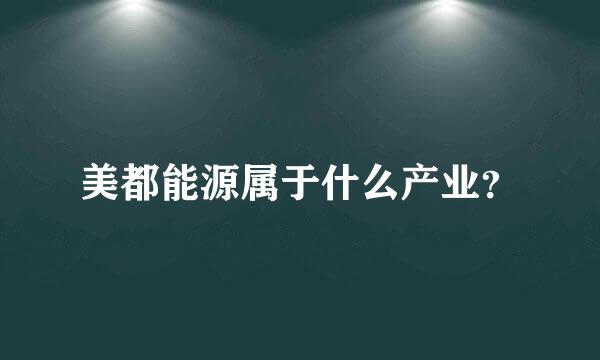 美都能源属于什么产业?